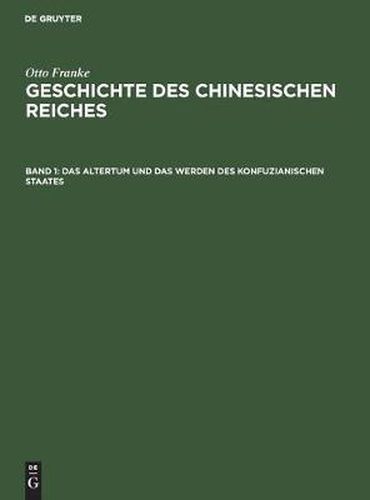 DE GRUYTER

Otto Franke

GESCHICHTE DES CHINESISCHEN REICHES

BAND 1: DAS ALTERTUM UND DAS WERDEN DES KONFUZIANISCHEN STAATES

DE
G